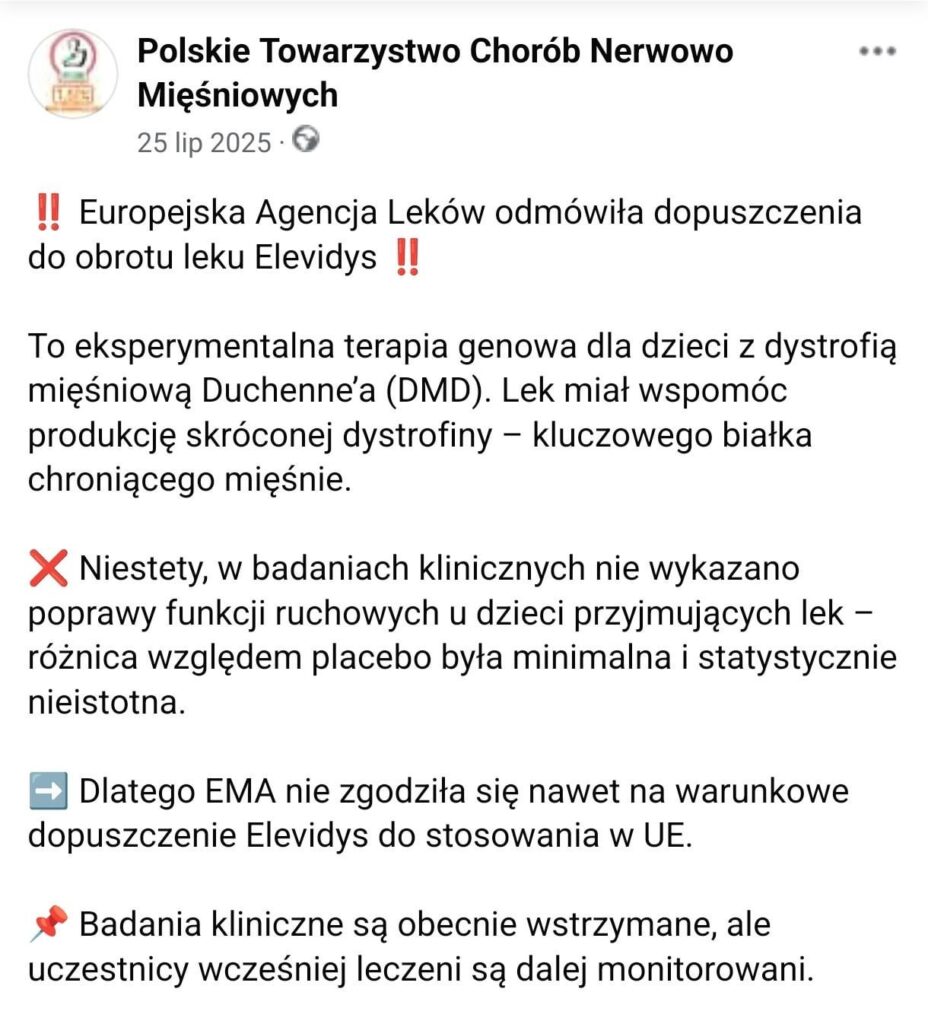 Polskie Towarzystwo Chorób Nerwowo Mięśniowych
25 lip 2025 ·

‼️ Europejska Agencja Leków odmówiła dopuszczenia do obrotu leku Elevidys ‼️

To eksperymentalna terapia genowa dla dzieci z dystrofią mięśniową Duchenne'a (DMD). Lek miał wspomóc produkcję skróconej dystrofiny – kluczowego białka chroniącego mięśnie.

❌ Niestety, w badaniach klinicznych nie wykazano poprawy funkcji ruchowych u dzieci przyjmujących lek – różnica względem placebo była minimalna i statystycznie nieistotna.

➡️ Dlatego EMA nie zgodziła się nawet na warunkowe dopuszczenie Elevidys do stosowania w UE.

📌 Badania kliniczne są obecnie wstrzymane, ale uczestnicy wcześniej leczeni są dalej monitorowani.